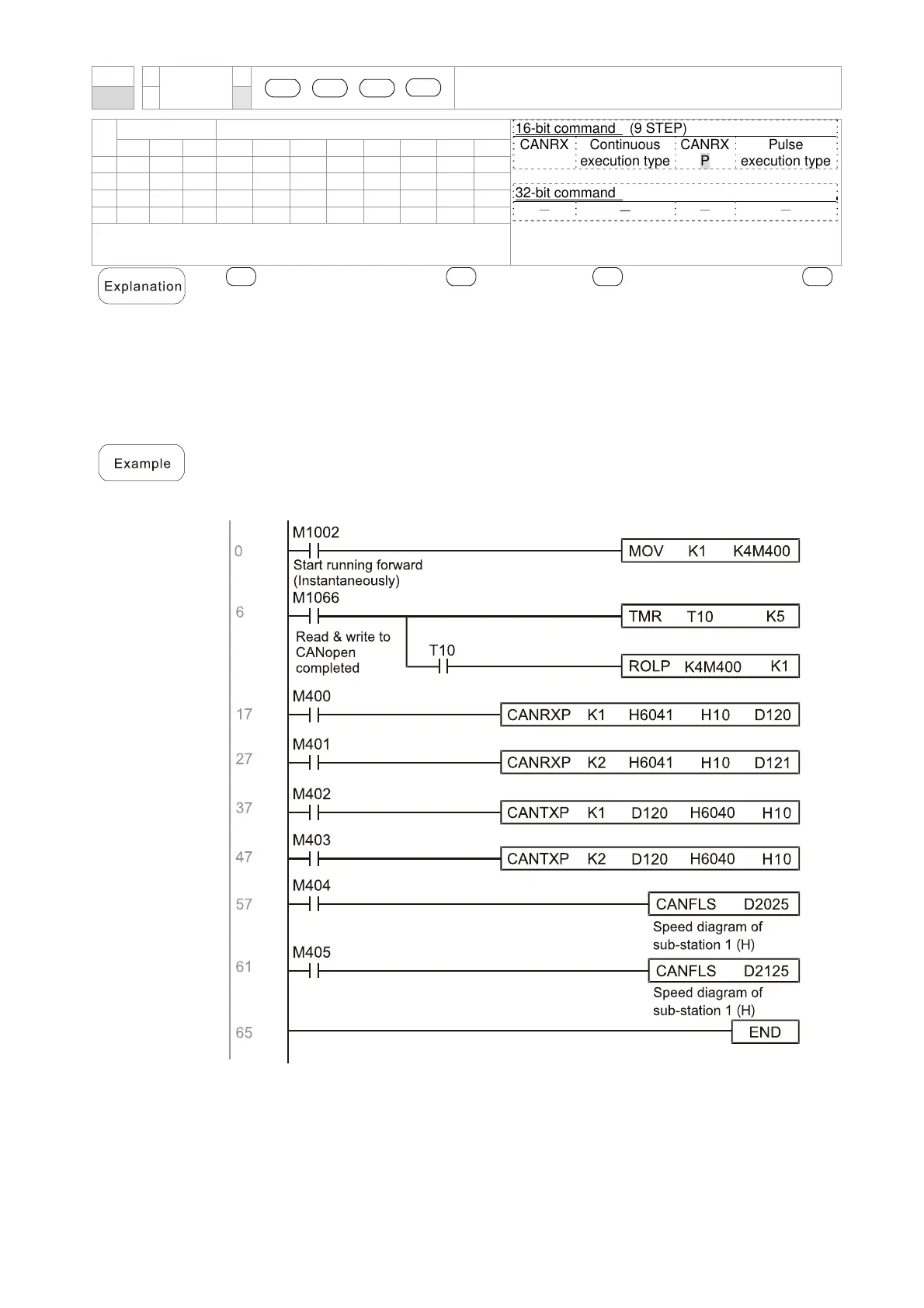 16-bit command (9 STEP)

| CANRX | Continuous execution type | CANRX P | Pulse execution type |
|---|---|---|---|

32-bit command

| — | — | — | — |
|---|---|---|---|

Explanation

Example

0
M1002
MOV K1 K4M400
Start running forward (Instantaneously)
6
M1066
TMR T10 K5
Read & write to CANopen completed
T10
ROLP K4M400 K1
17
M400
CANRXP K1 H6041 H10 D120
27
M401
CANRXP K2 H6041 H10 D121
37
M402
CANTXP K1 D120 H6040 H10
47
M403
CANTXP K2 D120 H6040 H10
57
M404
CANFLS D2025
Speed diagram of sub-station 1 (H)
61
M405
CANFLS D2125
Speed diagram of sub-station 1 (H)
65
END